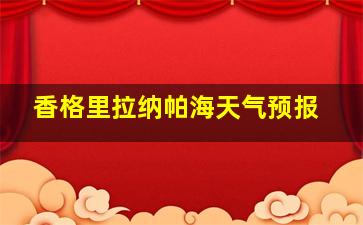 香格里拉纳帕海天气预报